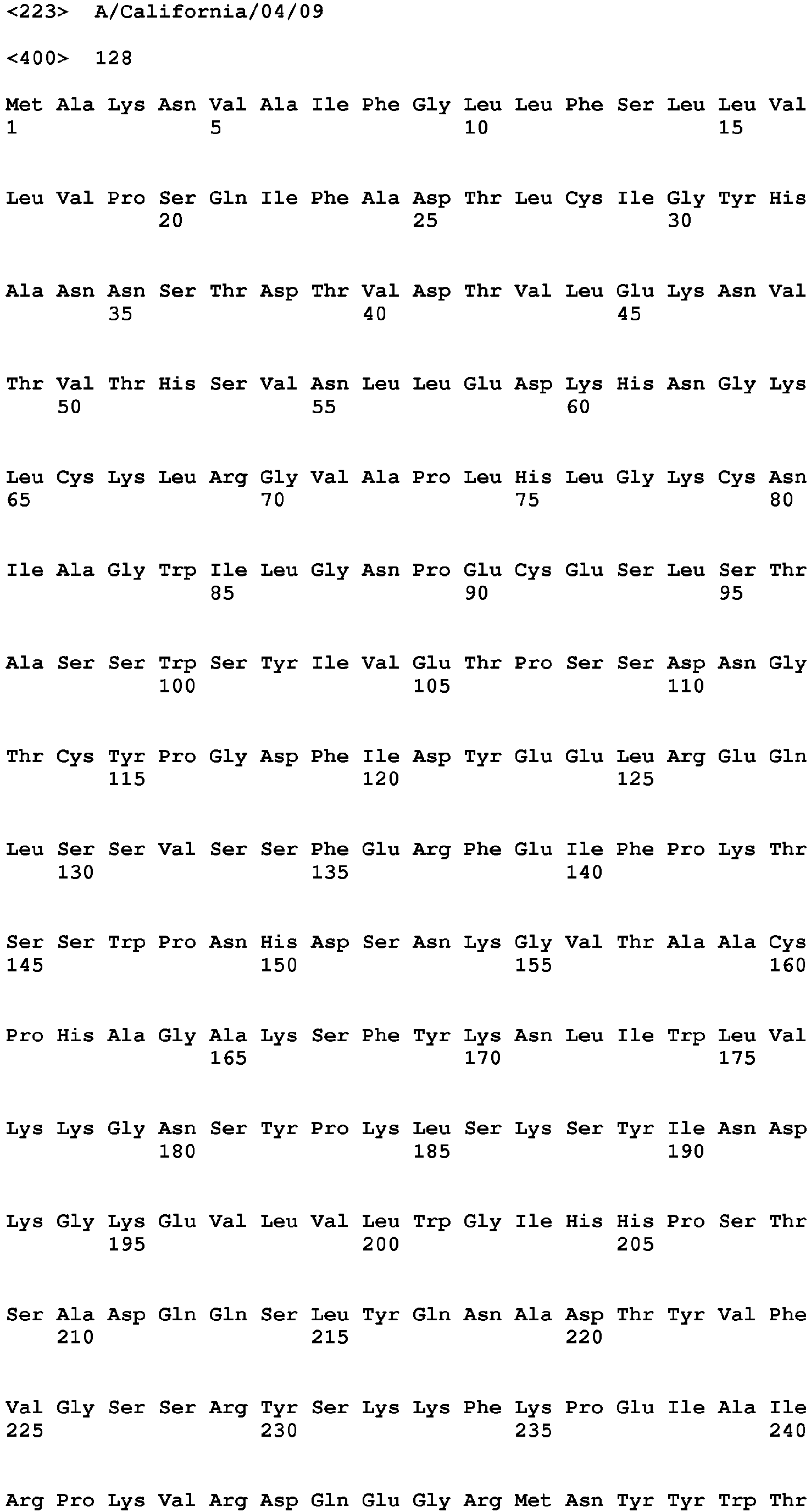 <223> A/California/04/09

<400> 128

Met Ala Lys Asn Val Ala Ile Phe Gly Leu Leu Phe Ser Leu Leu Val
1 5 10 15

Leu Val Pro Ser Gln Ile Phe Ala Asp Thr Leu Cys Ile Gly Tyr His
20 25 30

Ala Asn Asn Ser Thr Asp Thr Val Asp Thr Val Leu Glu Lys Asn Val
35 40 45

Thr Val Thr His Ser Val Asn Leu Leu Glu Asp Lys His Asn Gly Lys
50 55 60

Leu Cys Lys Leu Arg Gly Val Ala Pro Leu His Leu Gly Lys Cys Asn
65 70 75 80

Ile Ala Gly Trp Ile Leu Gly Asn Pro Glu Cys Glu Ser Leu Ser Thr
85 90 95

Ala Ser Ser Trp Ser Tyr Ile Val Glu Thr Pro Ser Ser Asp Asn Gly
100 105 110

Thr Cys Tyr Pro Gly Asp Phe Ile Asp Tyr Glu Glu Leu Arg Glu Gln
115 120 125

Leu Ser Ser Val Ser Ser Phe Glu Arg Phe Glu Ile Phe Pro Lys Thr
130 135 140

Ser Ser Trp Pro Asn His Asp Ser Asn Lys Gly Val Thr Ala Ala Cys
145 150 155 160

Pro His Ala Gly Ala Lys Ser Phe Tyr Lys Asn Leu Ile Trp Leu Val
165 170 175

Lys Lys Gly Asn Ser Tyr Pro Lys Leu Ser Lys Ser Tyr Ile Asn Asp
180 185 190

Lys Gly Lys Glu Val Leu Val Leu Trp Gly Ile His His Pro Ser Thr
195 200 205

Ser Ala Asp Gln Gln Ser Leu Tyr Gln Asn Ala Asp Thr Tyr Val Phe
210 215 220

Val Gly Ser Ser Arg Tyr Ser Lys Lys Phe Lys Pro Glu Ile Ala Ile
225 230 235 240

Arg Pro Lys Val Arg Asp Gln Glu Gly Arg Met Asn Tyr Tyr Trp Thr